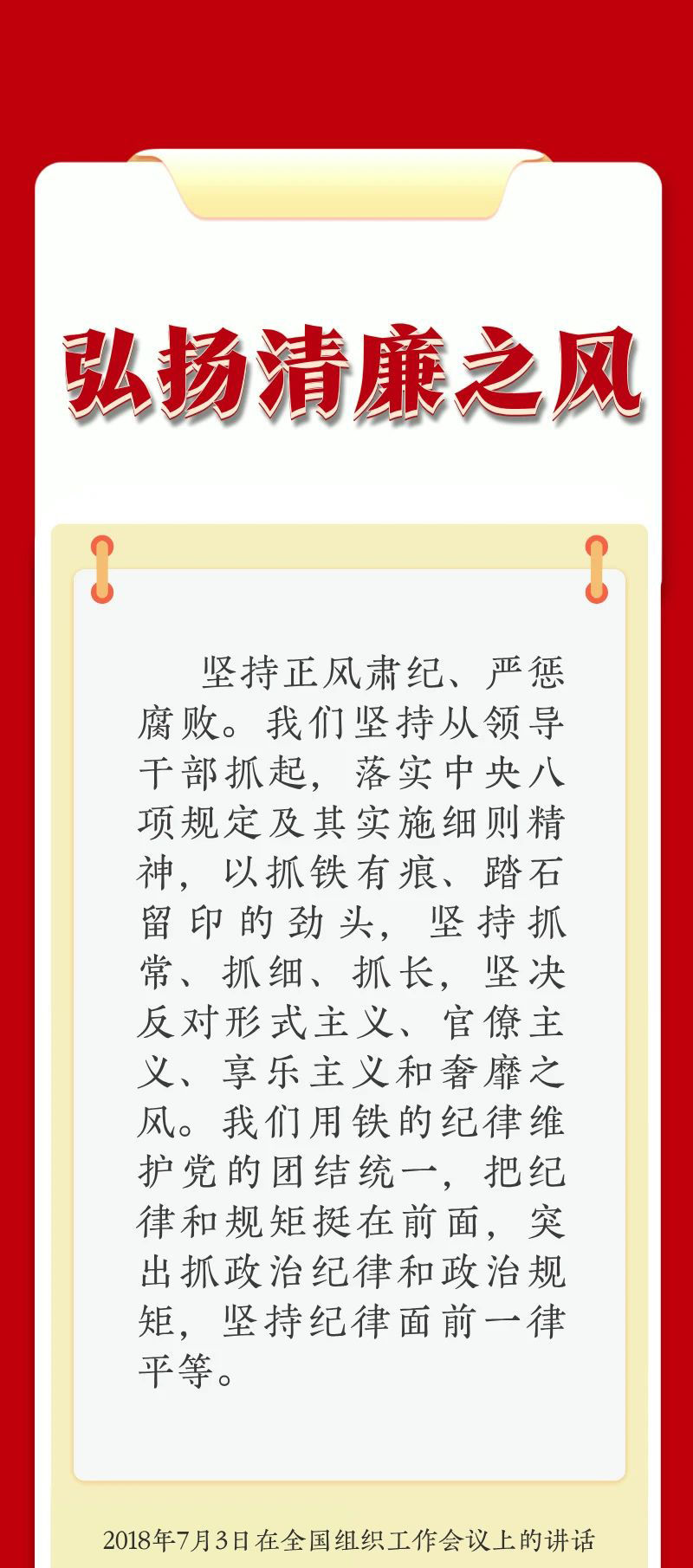 弘扬清廉之风

坚持正风肃纪、严惩腐败。我们坚持从领导干部抓起，落实中央八项规定及其实施细则精神，以抓铁有痕、踏石留印的劲头，坚持抓常、抓细、抓长，坚决反对形式主义、官僚主义、享乐主义和奢靡之风。我们用铁的纪律维护党的团结统一，把纪律和规矩挺在前面，突出抓政治纪律和政治规矩，坚持纪律面前一律平等。

2018年7月3日在全国组织工作会议上的讲话